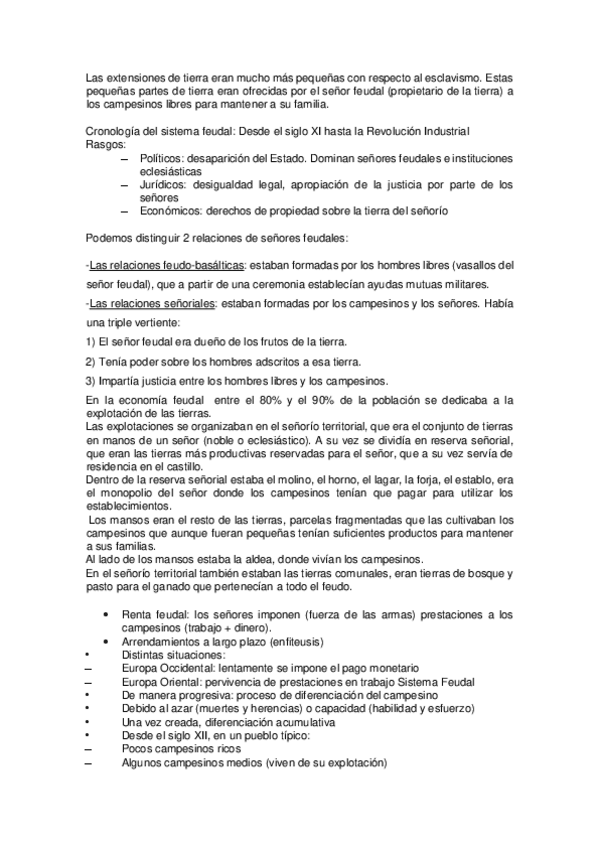 Las extensiones de tierra eran mucho más pequeñas con respecto al esclavismo. Estas pequeñas partes de tierra eran ofrecidas por el señor feudal (propietario de la tierra) a los campesinos libres para mantener a su familia.

Cronología del sistema feudal: Desde el siglo XI hasta la Revolución Industrial
Rasgos:
– Políticos: desaparición del Estado. Dominan señores feudales e instituciones eclesiásticas
– Jurídicos: desigualdad legal, apropiación de la justicia por parte de los señores
– Económicos: derechos de propiedad sobre la tierra del señorío

Podemos distinguir 2 relaciones de señores feudales:

-Las relaciones feudo-basálticas: estaban formadas por los hombres libres (vasallos del señor feudal), que a partir de una ceremonia establecían ayudas mutuas militares.

-Las relaciones señoriales: estaban formadas por los campesinos y los señores. Había una triple vertiente:

1) El señor feudal era dueño de los frutos de la tierra.

2) Tenía poder sobre los hombres adscritos a esa tierra.

3) Impartía justicia entre los hombres libres y los campesinos.

En la economía feudal entre el 80% y el 90% de la población se dedicaba a la explotación de las tierras.
Las explotaciones se organizaban en el señorío territorial, que era el conjunto de tierras en manos de un señor (noble o eclesiástico). A su vez se dividía en reserva señorial, que eran las tierras más productivas reservadas para el señor, que a su vez servía de residencia en el castillo.
Dentro de la reserva señorial estaba el molino, el horno, el lagar, la forja, el establo, era el monopolio del señor donde los campesinos tenían que pagar para utilizar los establecimientos.
Los mansos eran el resto de las tierras, parcelas fragmentadas que las cultivaban los campesinos que aunque fueran pequeñas tenían suficientes productos para mantener a sus familias.
Al lado de los mansos estaba la aldea, donde vivían los campesinos.
En el señorío territorial también estaban las tierras comunales, eran tierras de bosque y pasto para el ganado que pertenecían a todo el feudo.

• Renta feudal: los señores imponen (fuerza de las armas) prestaciones a los campesinos (trabajo + dinero).
• Arrendamientos a largo plazo (enfiteusis)
• Distintas situaciones:
– Europa Occidental: lentamente se impone el pago monetario
– Europa Oriental: pervivencia de prestaciones en trabajo Sistema Feudal
• De manera progresiva: proceso de diferenciación del campesino
• Debido al azar (muertes y herencias) o capacidad (habilidad y esfuerzo)
• Una vez creada, diferenciación acumulativa
• Desde el siglo XII, en un pueblo típico:
– Pocos campesinos ricos
– Algunos campesinos medios (viven de su explotación)